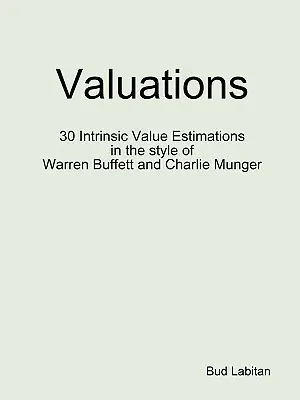 Valuations

30 Intrinsic Value Estimations
in the style of
Warren Buffett and Charlie Munger

Bud Labitan